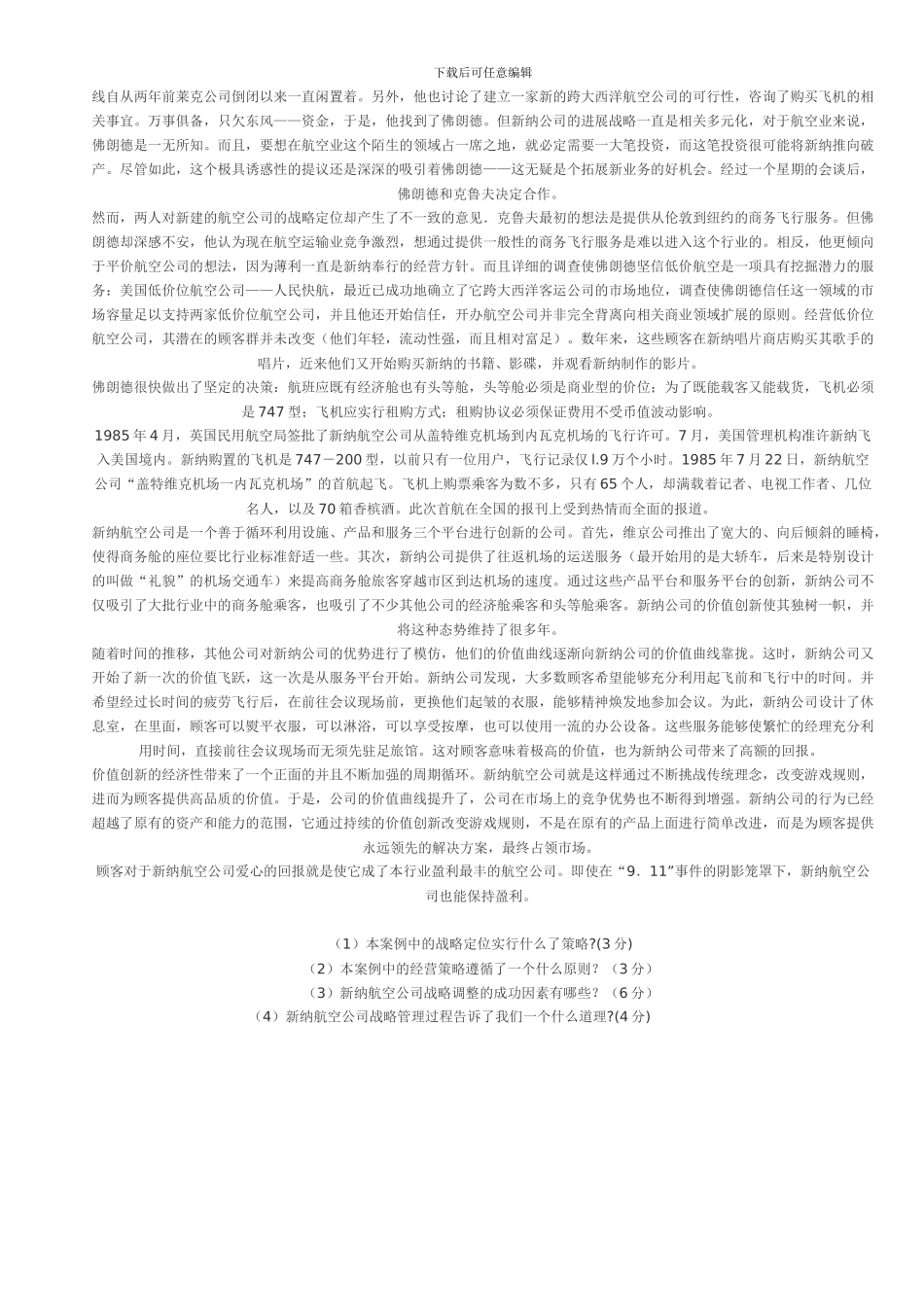 下载后可任意编辑

线自从两年前莱克公司倒闭以来一直闲置着。另外，他也讨论了建立一家新的跨大西洋航空公司的可行性，咨询了购买飞机的相关事宜。万事俱备，只欠东风——资金，于是，他找到了佛朗德。但新纳公司的进展战略一直是相关多元化，对于航空业来说，佛朗德是一无所知。而且，要想在航空业这个陌生的领域占一席之地，就必定需要一大笔投资，而这笔投资很可能将新纳推向破产。尽管如此，这个极具诱惑性的提议还是深深的吸引着佛朗德——这无疑是个拓展新业务的好机会。经过一个星期的会谈后，佛朗德和克鲁夫决定合作。

然而，两人对新建的航空公司的战略定位却产生了不一致的意见．克鲁夫最初的想法是提供从伦敦到纽约的商务飞行服务。但佛朗德却深感不安，他认为现在航空运输业竞争激烈，想通过提供一般性的商务飞行服务是难以进入这个行业的。相反，他更倾向于平价航空公司的想法，因为薄利一直是新纳奉行的经营方针。而且详细的调查使佛朗德坚信低价航空是一项具有挖掘潜力的服务：美国低价位航空公司——人民快航，最近已成功地确立了它跨大西洋客运公司的市场地位，调查使佛朗德信任这一领域的市场容量足以支持两家低价位航空公司，并且他还开始信任，开办航空公司并非完全背离向相关商业领域扩展的原则。经营低价位航空公司，其潜在的顾客群并未改变（他们年轻，流动性强，而且相对富足）。数年来，这些顾客在新纳唱片商店购买其歌手的唱片，近来他们又开始购买新纳的书籍、影碟，并观看新纳制作的影片。

佛朗德很快做出了坚定的决策：航班应既有经济舱也有头等舱，头等舱必须是商业型的价位；为了既能载客又能载货，飞机必须是 747 型；飞机应实行租购方式；租购协议必须保证费用不受币值波动影响。

1985 年 4 月，英国民用航空局签批了新纳航空公司从盖特维克机场到内瓦克机场的飞行许可。7 月，美国管理机构准许新纳飞入美国境内。新纳购置的飞机是 747－200 型，以前只有一位用户，飞行记录仅 l.9 万个小时。1985 年 7 月 22 日，新纳航空公司“盖特维克机场一内瓦克机场”的首航起飞。飞机上购票乘客为数不多，只有 65 个人，却满载着记者、电视工作者、几位名人，以及 70 箱香槟酒。此次首航在全国的报刊上受到热情而全面的报道。

新纳航空公司是一个善于循环利用设施、产品和服务三个平台进行创新的公司。首先，维京公司推出了宽大的、向后倾斜的睡椅，使得商务舱的座位要比行业标准舒适一些。其次，新纳公司提供了往返机场的运送服务（最开始用的是大轿车，后来是特别设计的叫做“礼貌”的机场交通车）来提高商务舱旅客穿越市区到达机场的速度。通过这些产品平台和服务平台的创新，新纳公司不仅吸引了大批行业中的商务舱乘客，也吸引了不少其他公司的经济舱乘客和头等舱乘客。新纳公司的价值创新使其独树一帜，并将这种态势维持了很多年。

随着时间的推移，其他公司对新纳公司的优势进行了模仿，他们的价值曲线逐渐向新纳公司的价值曲线靠拢。这时，新纳公司又开始了新一次的价值飞跃，这一次是从服务平台开始。新纳公司发现，大多数顾客希望能够充分利用起飞前和飞行中的时间。并希望经过长时间的疲劳飞行后，在前往会议现场前，更换他们起皱的衣服，能够精神焕发地参加会议。为此，新纳公司设计了休息室，在里面，顾客可以熨平衣服，可以淋浴，可以享受按摩，也可以使用一流的办公设备。这些服务能够使繁忙的经理充分利用时间，直接前往会议现场而无须先驻足旅馆。这对顾客意味着极高的价值，也为新纳公司带来了高额的回报。

价值创新的经济性带来了一个正面的并且不断加强的周期循环。新纳航空公司就是这样通过不断挑战传统理念，改变游戏规则，进而为顾客提供高品质的价值。于是，公司的价值曲线提升了，公司在市场上的竞争优势也不断得到增强。新纳公司的行为已经超越了原有的资产和能力的范围，它通过持续的价值创新改变游戏规则，不是在原有的产品上面进行简单改进，而是为顾客提供永远领先的解决方案，最终占领市场。

顾客对于新纳航空公司爱心的回报就是使它成了本行业盈利最丰的航空公司。即使在“9．11”事件的阴影笼罩下，新纳航空公司也能保持盈利。

（1）本案例中的战略定位实行什么了策略?(3 分)
（2）本案例中的经营策略遵循了一个什么原则？（3 分）
（3）新纳航空公司战略调整的成功因素有哪些？（6 分）
（4）新纳航空公司战略管理过程告诉了我们一个什么道理?(4 分)